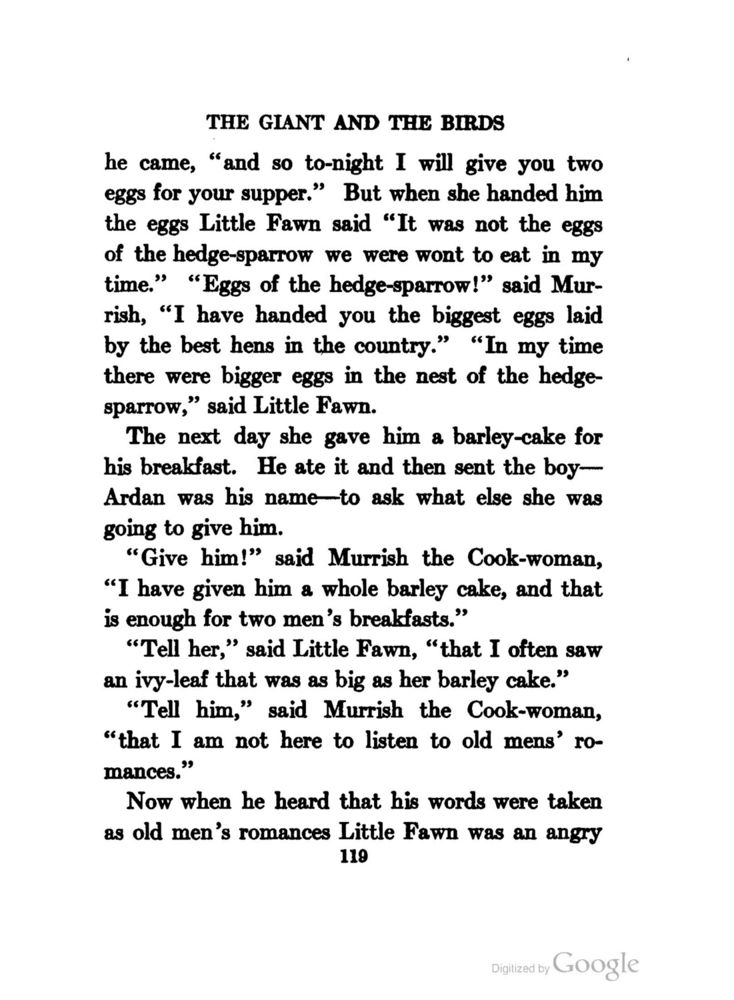 THE GIANT AND THE BIRDS

he came, "and so to-night I will give you two eggs for your supper." But when she handed him the eggs Little Fawn said "It was not the eggs of the hedge-sparrow we were wont to eat in my time." "Eggs of the hedge-sparrow!" said Murrish, "I have handed you the biggest eggs laid by the best hens in the country." "In my time there were bigger eggs in the nest of the hedge-sparrow," said Little Fawn.

The next day she gave him a barley-cake for his breakfast. He ate it and then sent the boy—Ardan was his name—to ask what else she was going to give him.

"Give him!" said Murrish the Cook-woman, "I have given him a whole barley cake, and that is enough for two men's breakfasts."

"Tell her," said Little Fawn, "that I often saw an ivy-leaf that was as big as her barley cake."

"Tell him," said Murrish the Cook-woman, "that I am not here to listen to old mens' romances."

Now when he heard that his words were taken as old men's romances Little Fawn was an angry

119

Digitized by Google